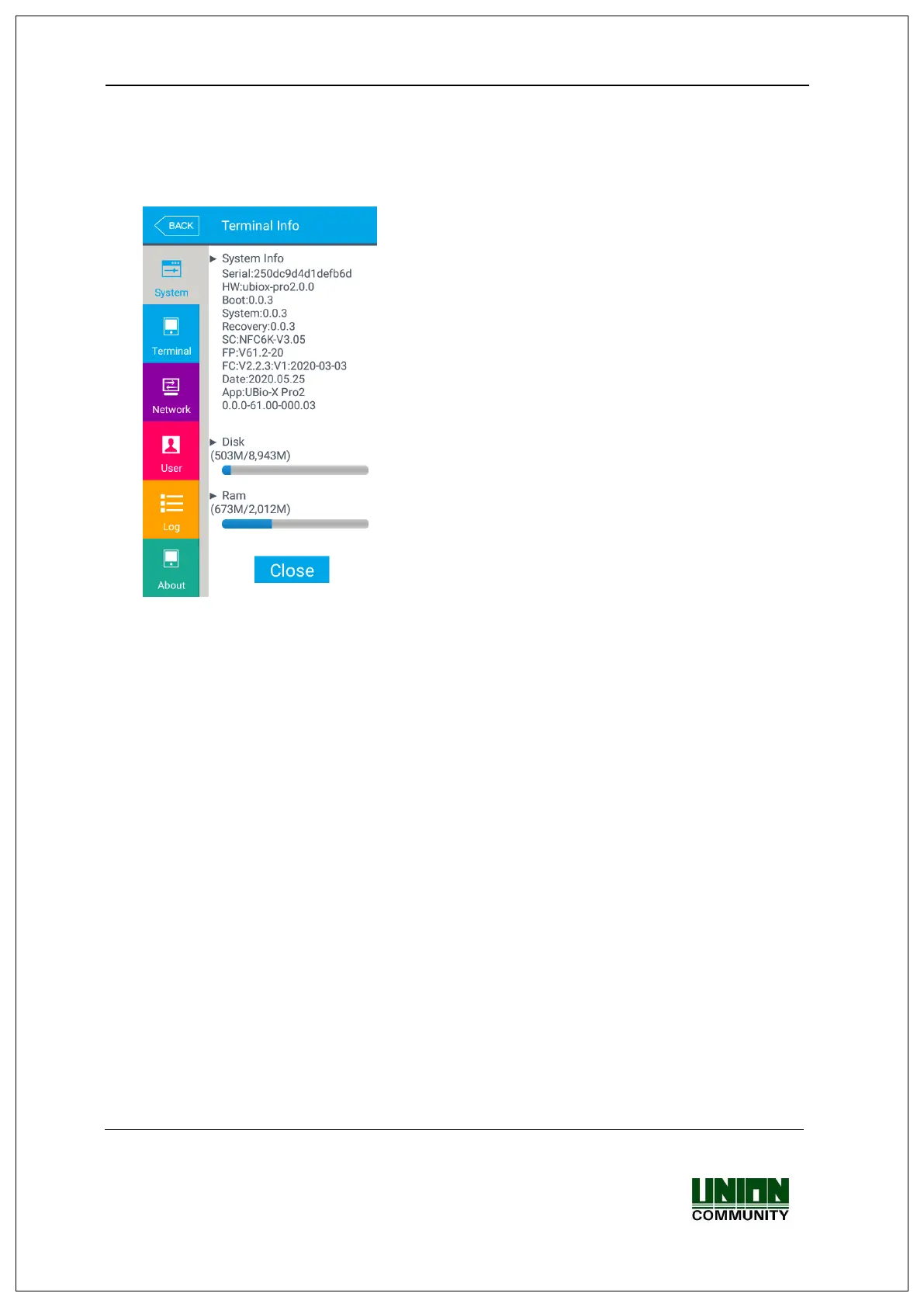 BACK
Terminal Info

System
Terminal
Network
User
Log
About

▶ System Info
Serial:250dc9d4d1defb6d
HW:ubiox-pro2.0.0
Boot:0.0.3
System:0.0.3
Recovery:0.0.3
SC:NFC6K-V3.05
FP:V61.2-20
FC:V2.2.3:V1:2020-03-03
Date:2020.05.25
App:UBio-X Pro2
0.0.0-61.00-000.03

▶ Disk
(503M/8,943M)

▶ Ram
(673M/2,012M)

Close

UNION
COMMUNITY